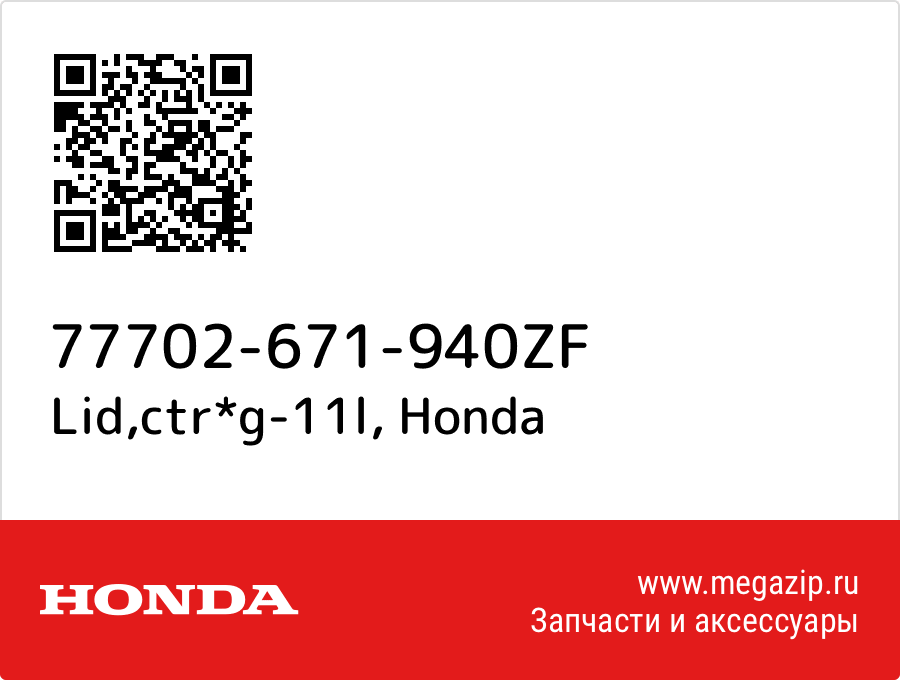 77702-671-940ZF
Lid,ctr*g-11l, Honda

HONDA

www.megazip.ru
Запчасти и аксессуары